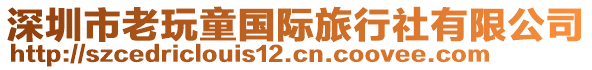 深圳市老玩童国际旅行社有限公司
http://szcedriclouis12.cn.coovee.com